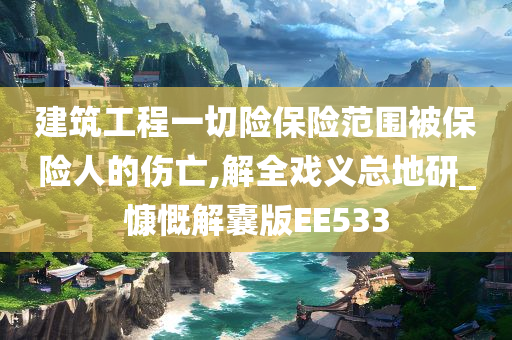 建筑工程一切险保险范围被保险人的伤亡,解全戏义总地研_慷慨解囊版EE533